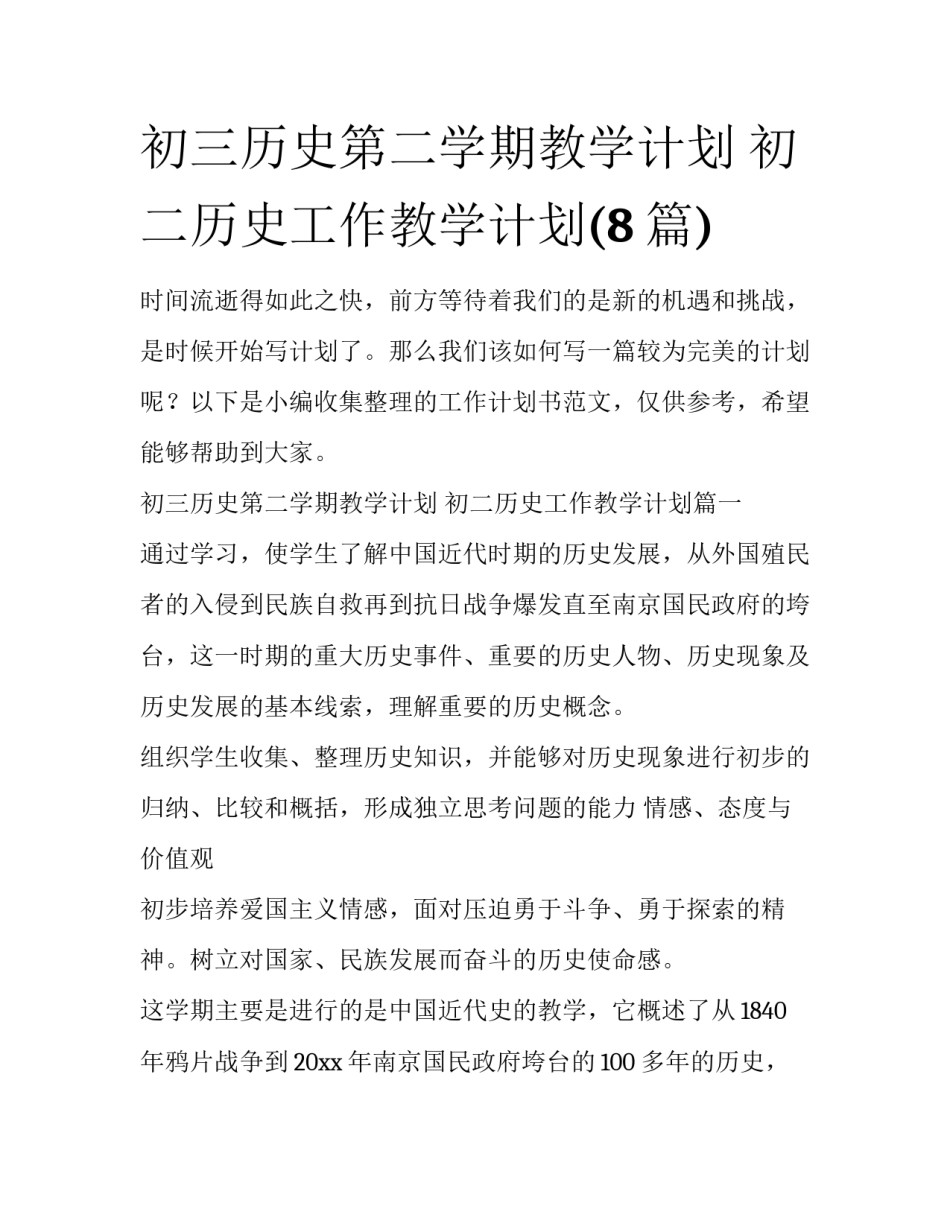 初三历史第二学期教学计划 初二历史工作教学计划(8 篇)

时间流逝得如此之快，前方等待着我们的是新的机遇和挑战，是时候开始写计划了。那么我们该如何写一篇较为完美的计划呢？以下是小编收集整理的工作计划书范文，仅供参考，希望能够帮助到大家。

初三历史第二学期教学计划 初二历史工作教学计划篇一

通过学习，使学生了解中国近代时期的历史发展，从外国殖民者的入侵到民族自救再到抗日战争爆发直至南京国民政府的垮台，这一时期的重大历史事件、重要的历史人物、历史现象及历史发展的基本线索，理解重要的历史概念。

组织学生收集、整理历史知识，并能够对历史现象进行初步的归纳、比较和概括，形成独立思考问题的能力 情感、态度与价值观

初步培养爱国主义情感，面对压迫勇于斗争、勇于探索的精神。树立对国家、民族发展而奋斗的历史使命感。

这学期主要是进行的是中国近代史的教学，它概述了从 1840 年鸦片战争到 20xx 年南京国民政府垮台的 100 多年的历史，